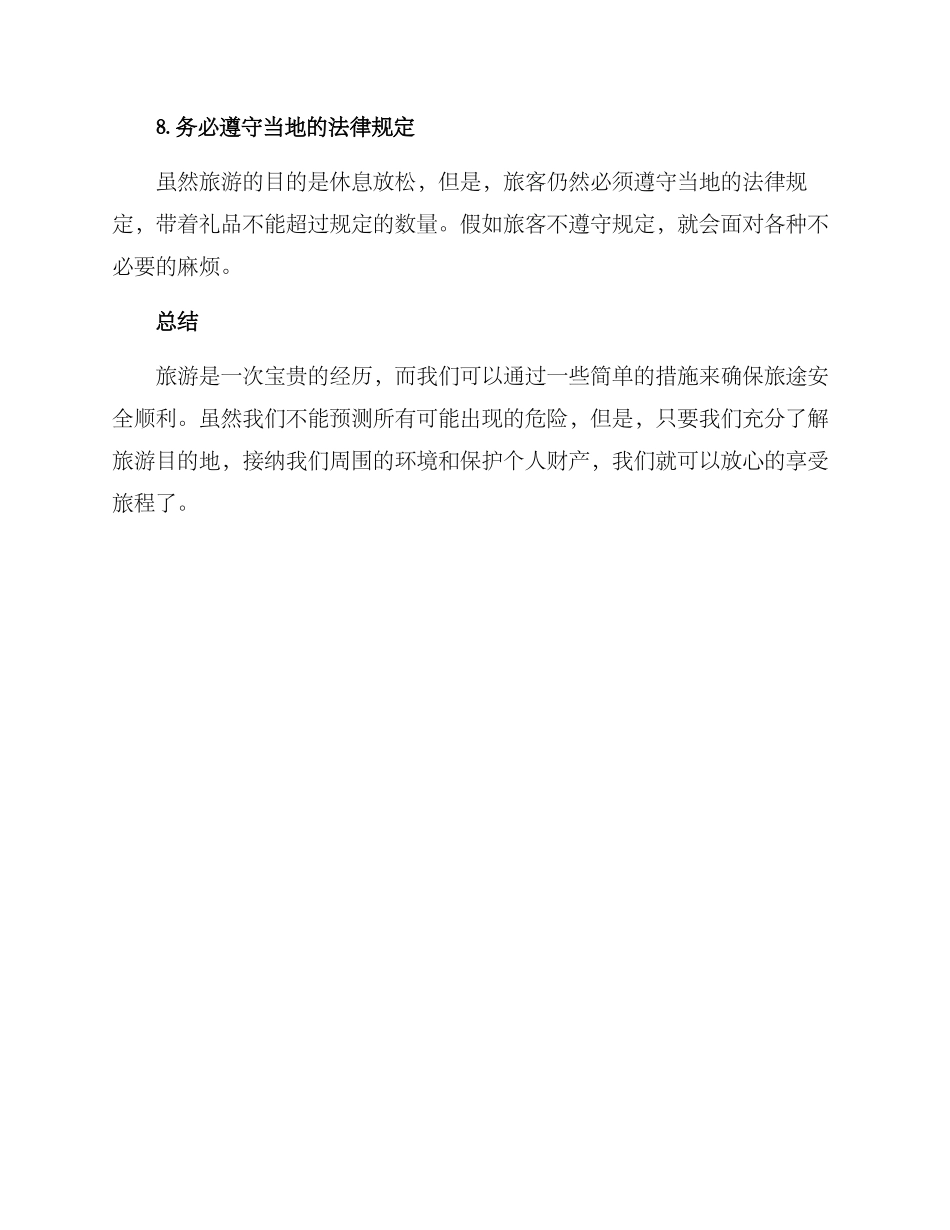 8.务必遵守当地的法律规定

虽然旅游的目的是休息放松，但是，旅客仍然必须遵守当地的法律规定，带着礼品不能超过规定的数量。假如旅客不遵守规定，就会面对各种不必要的麻烦。

总结

旅游是一次宝贵的经历，而我们可以通过一些简单的措施来确保旅途安全顺利。虽然我们不能预测所有可能出现的危险，但是，只要我们充分了解旅游目的地，接纳我们周围的环境和保护个人财产，我们就可以放心的享受旅程了。